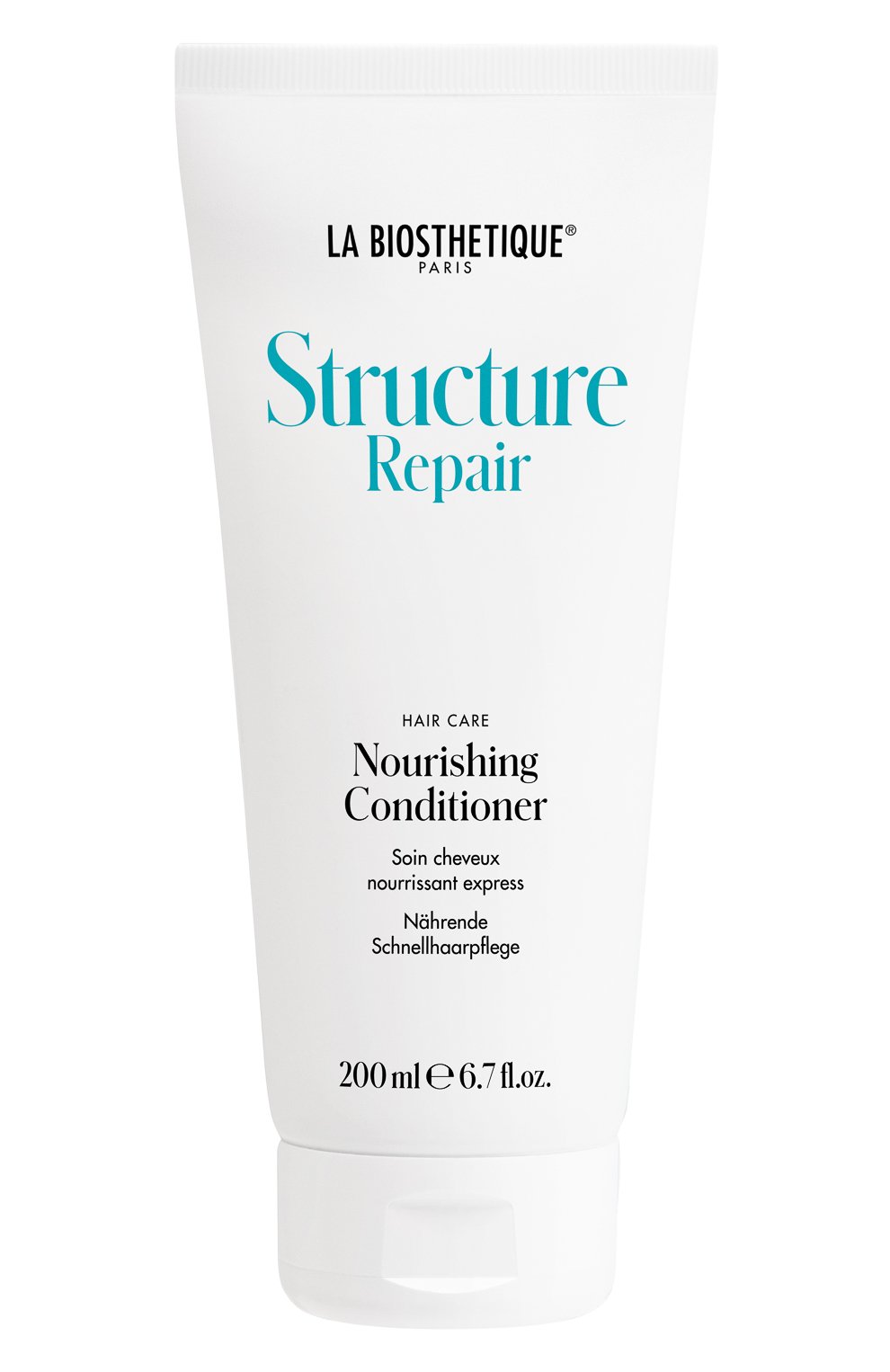 LA BIOSTHETIQUE®
PARIS

Structure
Repair

HAIR CARE
Nourishing
Conditioner

Soin cheveux
nourrissant express

Nährende
Schnellhaarpflege

200 ml ℮ 6.7 fl.oz.